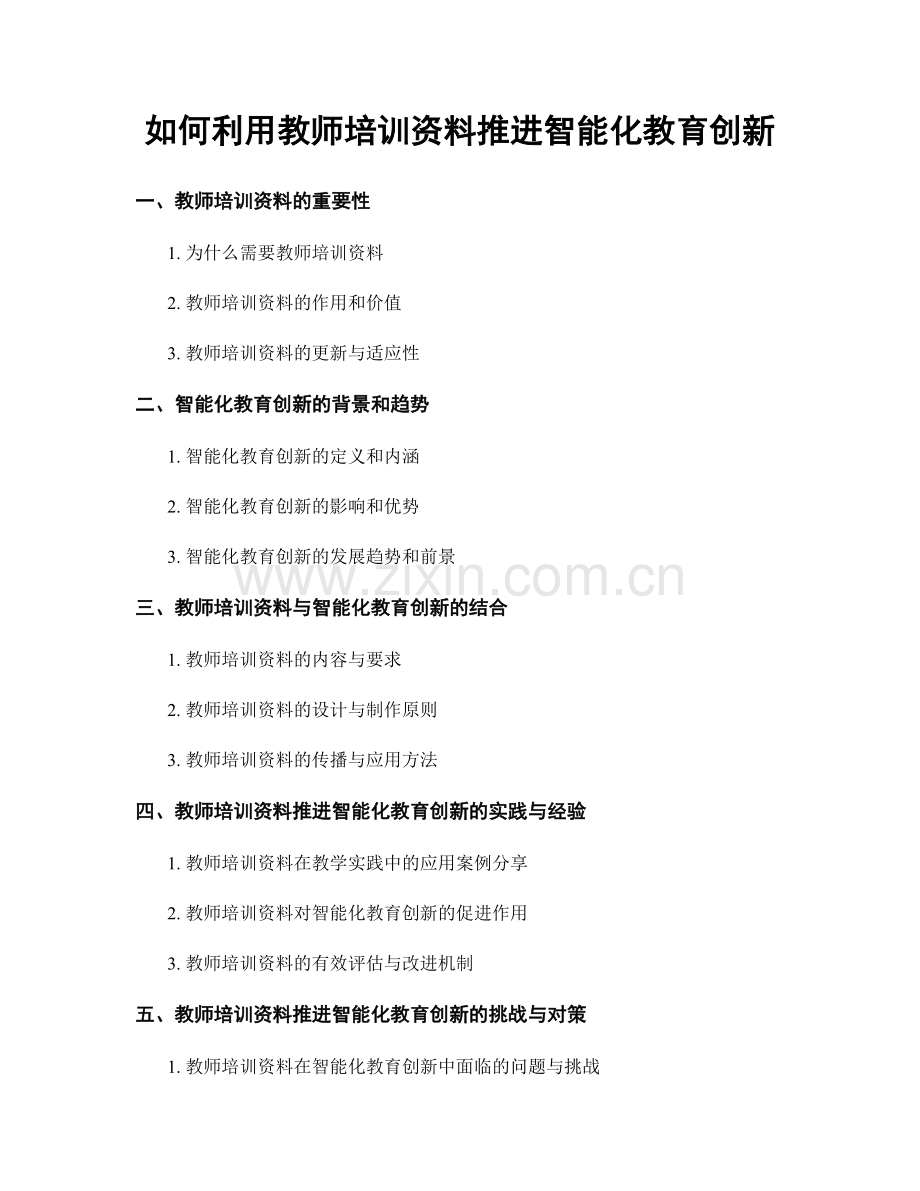 如何利用教师培训资料推进智能化教育创新

一、教师培训资料的重要性

1. 为什么需要教师培训资料

2. 教师培训资料的作用和价值

3. 教师培训资料的更新与适应性

二、智能化教育创新的背景和趋势

1. 智能化教育创新的定义和内涵

2. 智能化教育创新的影响和优势

3. 智能化教育创新的发展趋势和前景

www.zixin.com.cn

三、教师培训资料与智能化教育创新的结合

1. 教师培训资料的内容与要求

2. 教师培训资料的设计与制作原则

3. 教师培训资料的传播与应用方法

四、教师培训资料推进智能化教育创新的实践与经验

1. 教师培训资料在教学实践中的应用案例分享

2. 教师培训资料对智能化教育创新的促进作用

3. 教师培训资料的有效评估与改进机制

五、教师培训资料推进智能化教育创新的挑战与对策

1. 教师培训资料在智能化教育创新中面临的问题与挑战